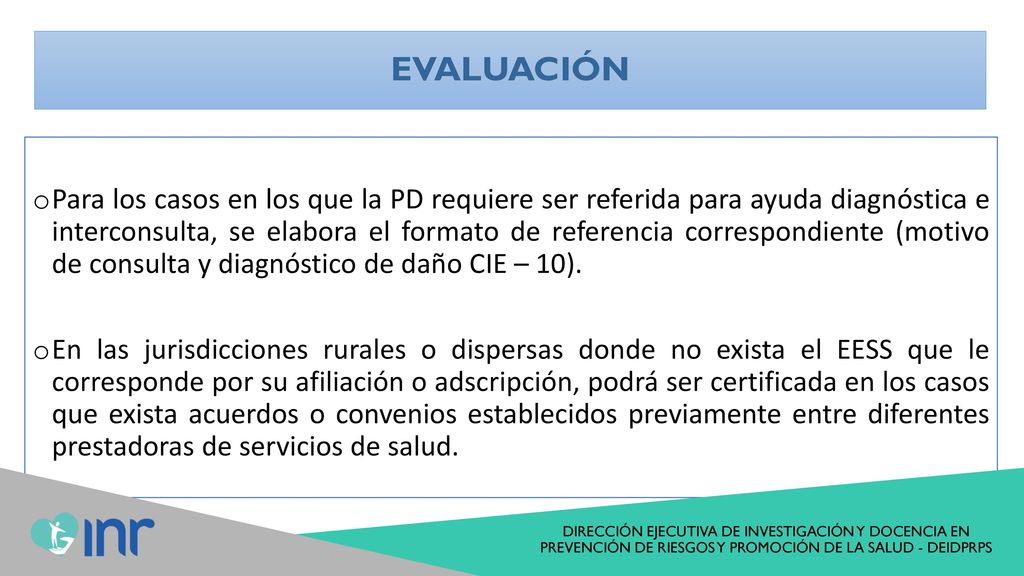 EVALUACIÓN

o Para los casos en los que la PD requiere ser referida para ayuda diagnóstica e interconsulta, se elabora el formato de referencia correspondiente (motivo de consulta y diagnóstico de daño CIE – 10).

o En las jurisdicciones rurales o dispersas donde no exista el EESS que le corresponde por su afiliación o adscripción, podrá ser certificada en los casos que exista acuerdos o convenios establecidos previamente entre diferentes prestadoras de servicios de salud.

inr

DIRECCIÓN EJECUTIVA DE INVESTIGACIÓN Y DOCENCIA EN PREVENCIÓN DE RIESGOS Y PROMOCIÓN DE LA SALUD - DEIDPRPS